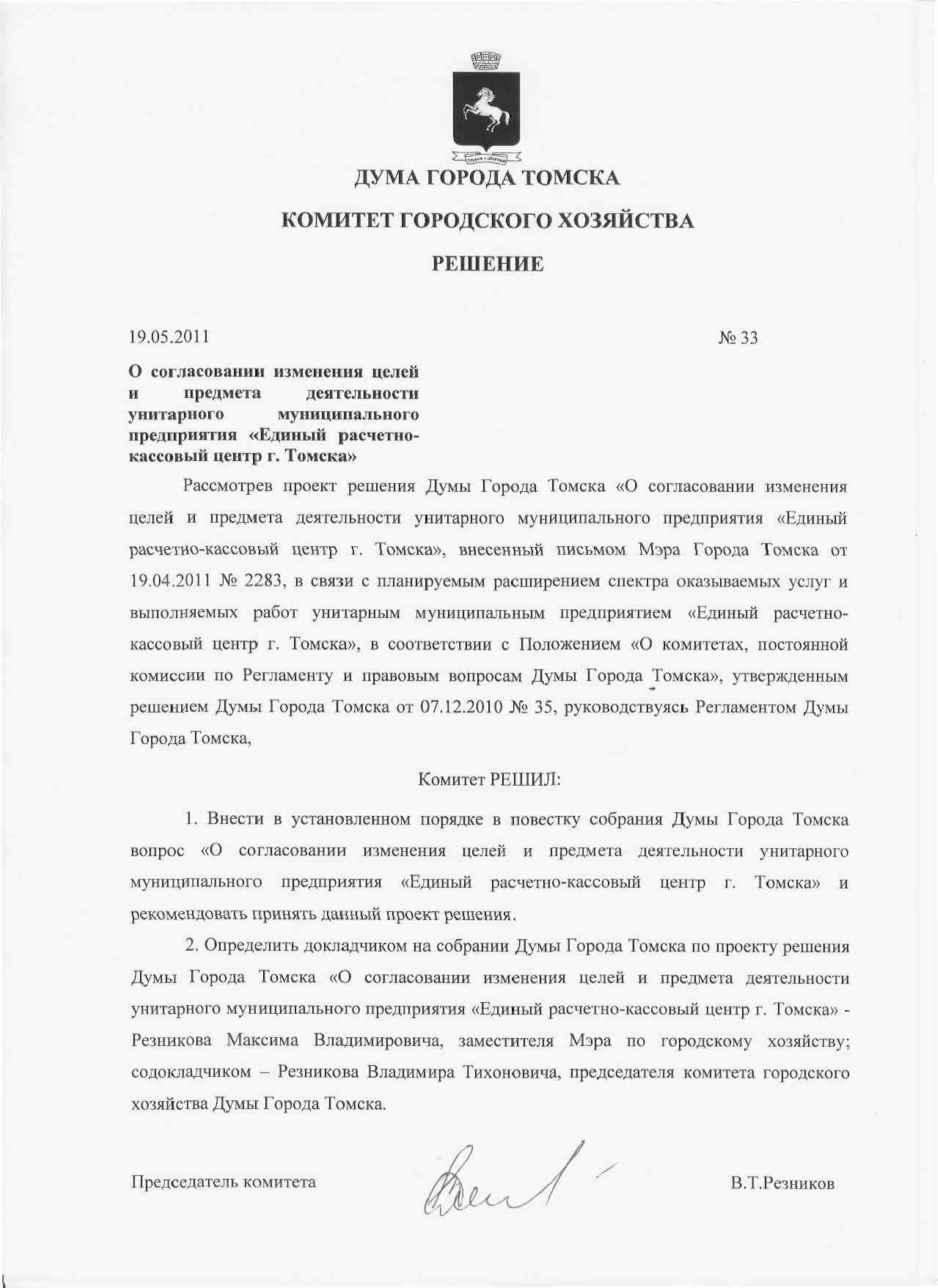 ДУМА ГОРОДА ТОМСКА

КОМИТЕТ ГОРОДСКОГО ХОЗЯЙСТВА

РЕШЕНИЕ

19.05.2011

№ 33

О согласовании изменения целей и предмета деятельности унитарного муниципального предприятия «Единый расчетно-кассовый центр г. Томска»

Рассмотрев проект решения Думы Города Томска «О согласовании изменения целей и предмета деятельности унитарного муниципального предприятия «Единый расчетно-кассовый центр г. Томска», внесенный письмом Мэра Города Томска от 19.04.2011 № 2283, в связи с планируемым расширением спектра оказываемых услуг и выполняемых работ унитарным муниципальным предприятием «Единый расчетно-кассовый центр г. Томска», в соответствии с Положением «О комитетах, постоянной комиссии по Регламенту и правовым вопросам Думы Города Томска», утвержденным решением Думы Города Томска от 07.12.2010 № 35, руководствуясь Регламентом Думы Города Томска,

Комитет РЕШИЛ:

1. Внести в установленном порядке в повестку собрания Думы Города Томска вопрос «О согласовании изменения целей и предмета деятельности унитарного муниципального предприятия «Единый расчетно-кассовый центр г. Томска» и рекомендовать принять данный проект решения.

2. Определить докладчиком на собрании Думы Города Томска по проекту решения Думы Города Томска «О согласовании изменения целей и предмета деятельности унитарного муниципального предприятия «Единый расчетно-кассовый центр г. Томска» - Резникова Максима Владимировича, заместителя Мэра по городскому хозяйству; содокладчиком – Резникова Владимира Тихоновича, председателя комитета городского хозяйства Думы Города Томска.

Председатель комитета

В.Т.Резников